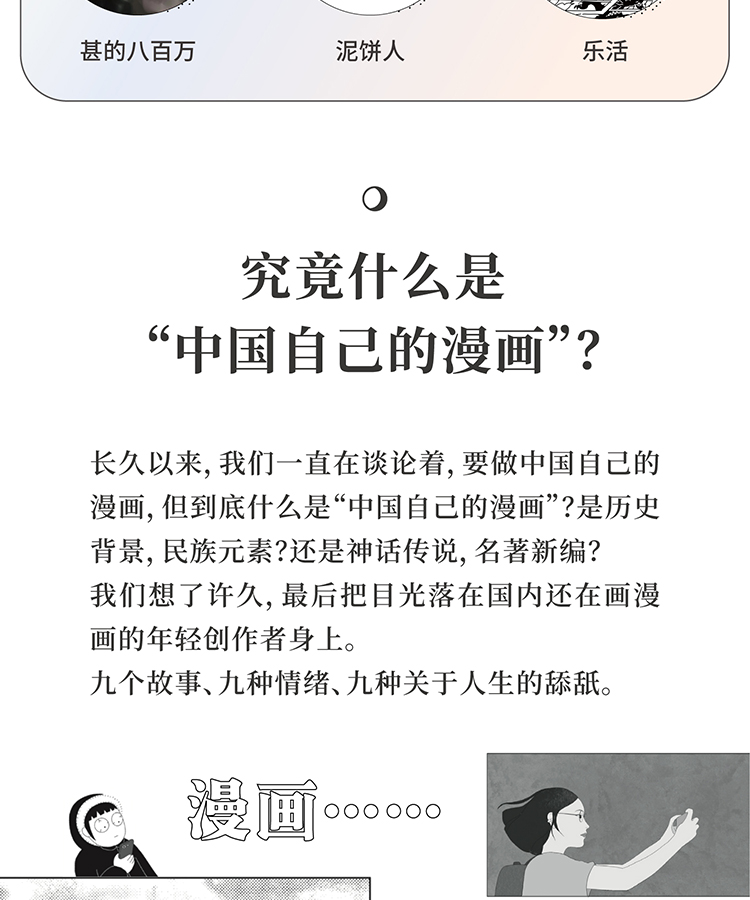 甚的八百万 泥饼人 乐活

究竟什么是
“中国自己的漫画”?

长久以来,我们一直在谈论着,要做中国自己的漫画,但到底什么是“中国自己的漫画”?是历史背景,民族元素?还是神话传说,名著新编?

我们想了许久,最后把目光落在国内还在画漫画的年轻创作者身上。

九个故事、九种情绪、九种关于人生的舔舐。

漫画○○○○○○